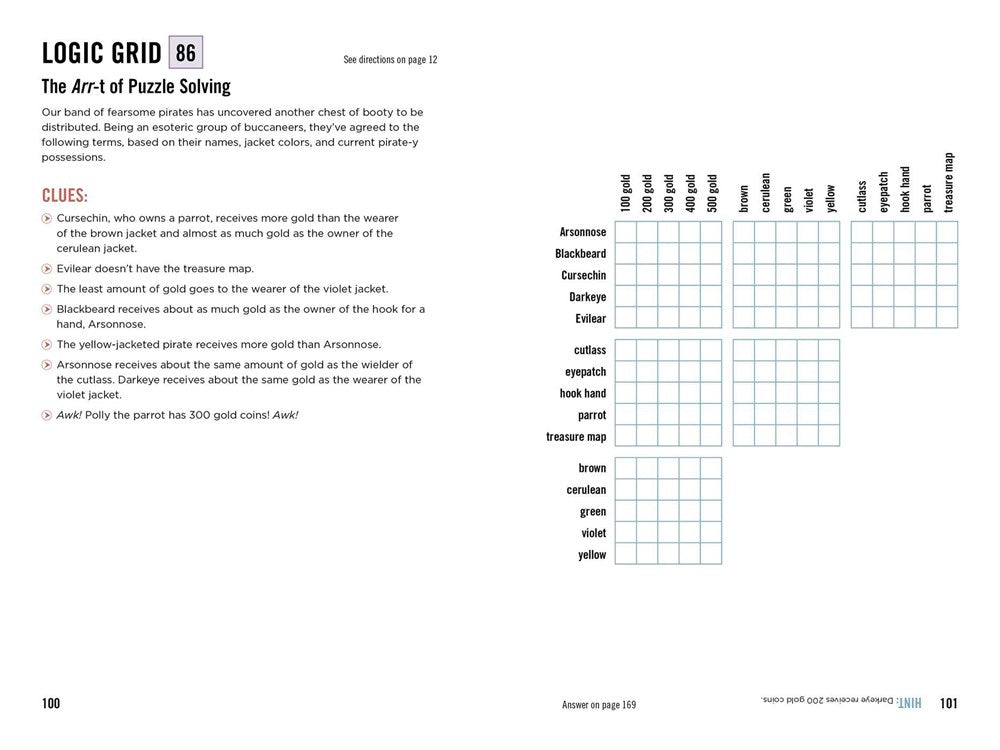 LOGIC GRID 86

See directions on page 12

The Arr-t of Puzzle Solving

Our band of fearsome pirates has uncovered another chest of booty to be distributed. Being an esoteric group of buccaneers, they've agreed to the following terms, based on their names, jacket colors, and current pirate-y possessions.

CLUES:

Cursechin, who owns a parrot, receives more gold than the wearer of the brown jacket and almost as much gold as the owner of the cerulean jacket.

Evilear doesn't have the treasure map.

The least amount of gold goes to the wearer of the violet jacket.

Blackbeard receives about as much gold as the owner of the hook for a hand, Arsonnose.

The yellow-jacketed pirate receives more gold than Arsonnose.

Arsonnose receives about the same amount of gold as the wielder of the cutlass. Darkeye receives about the same gold as the wearer of the violet jacket.

Awk! Polly the parrot has 300 gold coins! Awk!

100 gold
200 gold
300 gold
400 gold
500 gold
brown
cerulean
green
violet
yellow
cutlass
eyepatch
hook hand
parrot
treasure map

Arsonnose
Blackbeard
Cursechin
Darkeye
Evilear

cutlass
eyepatch
hook hand
parrot
treasure map

brown
cerulean
green
violet
yellow

100

Answer on page 169

HINT: Darkeye receives 200 gold coins.

101